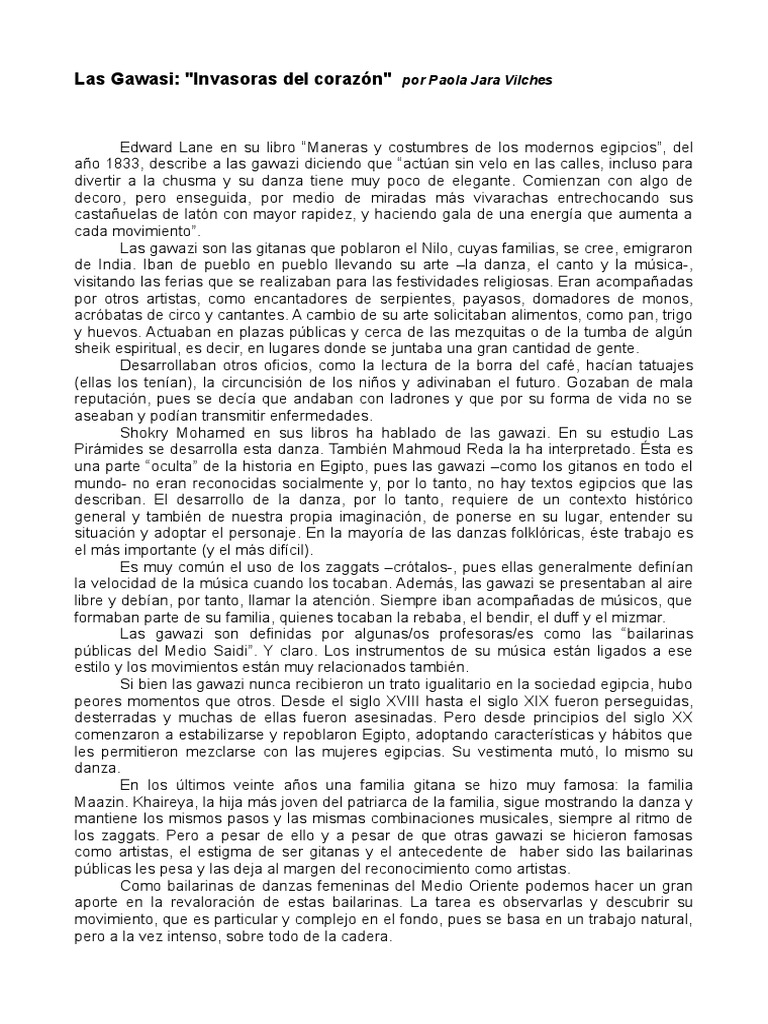 Las Gawasi: "Invasoras del corazón" por Paola Jara Vilches

Edward Lane en su libro "Maneras y costumbres de los modernos egipcios", del año 1833, describe a las gawazi diciendo que "actúan sin velo en las calles, incluso para divertir a la chusma y su danza tiene muy poco de elegante. Comienzan con algo de decoro, pero enseguida, por medio de miradas más vivarachas entrechocando sus castañuelas de latón con mayor rapidez, y haciendo gala de una energía que aumenta a cada movimiento".

Las gawazi son las gitanas que poblaron el Nilo, cuyas familias, se cree, emigraron de India. Iban de pueblo en pueblo llevando su arte –la danza, el canto y la música-, visitando las ferias que se realizaban para las festividades religiosas. Eran acompañadas por otros artistas, como encantadores de serpientes, payasos, domadores de monos, acróbatas de circo y cantantes. A cambio de su arte solicitaban alimentos, como pan, trigo y huevos. Actuaban en plazas públicas y cerca de las mezquitas o de la tumba de algún sheik espiritual, es decir, en lugares donde se juntaba una gran cantidad de gente.

Desarrollaban otros oficios, como la lectura de la borra del café, hacían tatuajes (ellas los tenían), la circuncisión de los niños y adivinaban el futuro. Gozaban de mala reputación, pues se decía que andaban con ladrones y que por su forma de vida no se aseaban y podían transmitir enfermedades.

Shokry Mohamed en sus libros ha hablado de las gawazi. En su estudio Las Pirámides se desarrolla esta danza. También Mahmoud Reda la ha interpretado. Ésta es una parte "oculta" de la historia en Egipto, pues las gawazi –como los gitanos en todo el mundo- no eran reconocidas socialmente y, por lo tanto, no hay textos egipcios que las describan. El desarrollo de la danza, por lo tanto, requiere de un contexto histórico general y también de nuestra propia imaginación, de ponerse en su lugar, entender su situación y adoptar el personaje. En la mayoría de las danzas folklóricas, éste trabajo es el más importante (y el más difícil).

Es muy común el uso de los zaggats –crótalos-, pues ellas generalmente definían la velocidad de la música cuando los tocaban. Además, las gawazi se presentaban al aire libre y debían, por tanto, llamar la atención. Siempre iban acompañadas de músicos, que formaban parte de su familia, quienes tocaban la rebaba, el bendir, el duff y el mizmar.

Las gawazi son definidas por algunas/os profesoras/es como las "bailarinas públicas del Medio Saidi". Y claro. Los instrumentos de su música están ligados a ese estilo y los movimientos están muy relacionados también.

Si bien las gawazi nunca recibieron un trato igualitario en la sociedad egipcia, hubo peores momentos que otros. Desde el siglo XVIII hasta el siglo XIX fueron perseguidas, desterradas y muchas de ellas fueron asesinadas. Pero desde principios del siglo XX comenzaron a estabilizarse y repoblaron Egipto, adoptando características y hábitos que les permitieron mezclarse con las mujeres egipcias. Su vestimenta mutó, lo mismo su danza.

En los últimos veinte años una familia gitana se hizo muy famosa: la familia Maazin. Khaireya, la hija más joven del patriarca de la familia, sigue mostrando la danza y mantiene los mismos pasos y las mismas combinaciones musicales, siempre al ritmo de los zaggats. Pero a pesar de ello y a pesar de que otras gawazi se hicieron famosas como artistas, el estigma de ser gitanas y el antecedente de haber sido las bailarinas públicas les pesa y las deja al margen del reconocimiento como artistas.

Como bailarinas de danzas femeninas del Medio Oriente podemos hacer un gran aporte en la revaloración de estas bailarinas. La tarea es observarlas y descubrir su movimiento, que es particular y complejo en el fondo, pues se basa en un trabajo natural, pero a la vez intenso, sobre todo de la cadera.